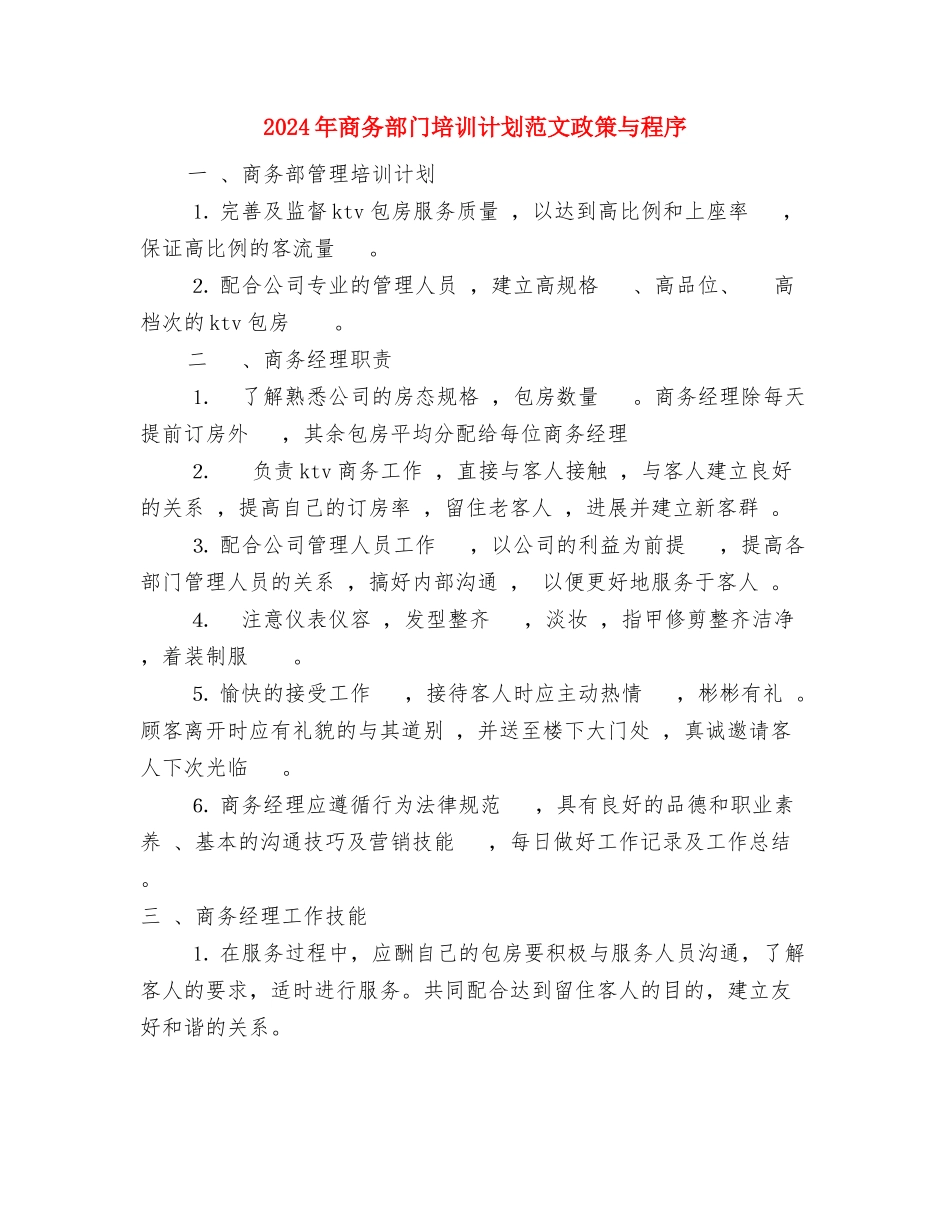 2024年商务部门培训计划范文政策与程序

一、商务部管理培训计划

1. 完善及监督ktv包房服务质量，以达到高比例和上座率，保证高比例的客流量。

2. 配合公司专业的管理人员，建立高规格、高品位、高档次的ktv包房。

二、商务经理职责

1. 了解熟悉公司的房态规格，包房数量。商务经理除每天提前订房外，其余包房平均分配给每位商务经理

2. 负责ktv商务工作，直接与客人接触，与客人建立良好的关系，提高自己的订房率，留住老客人，进展并建立新客群。

3. 配合公司管理人员工作，以公司的利益为前提，提高各部门管理人员的关系，搞好内部沟通，以便更好地服务于客人。

4. 注意仪表仪容，发型整齐，淡妆，指甲修剪整齐洁净，着装制服。

5. 愉快的接受工作，接待客人时应主动热情，彬彬有礼。顾客离开时应有礼貌的与其道别，并送至楼下大门处，真诚邀请客人下次光临。

6. 商务经理应遵循行为法律规范，具有良好的品德和职业素养、基本的沟通技巧及营销技能，每日做好工作记录及工作总结。

三、商务经理工作技能

1. 在服务过程中，应酬自己的包房要积极与服务人员沟通，了解客人的要求，适时进行服务。共同配合达到留住客人的目的，建立友好和谐的关系。